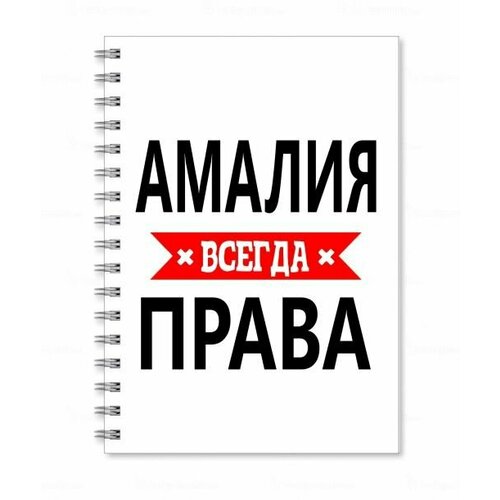 АМАЛИЯ
ВСЕГДА
ПРАВА